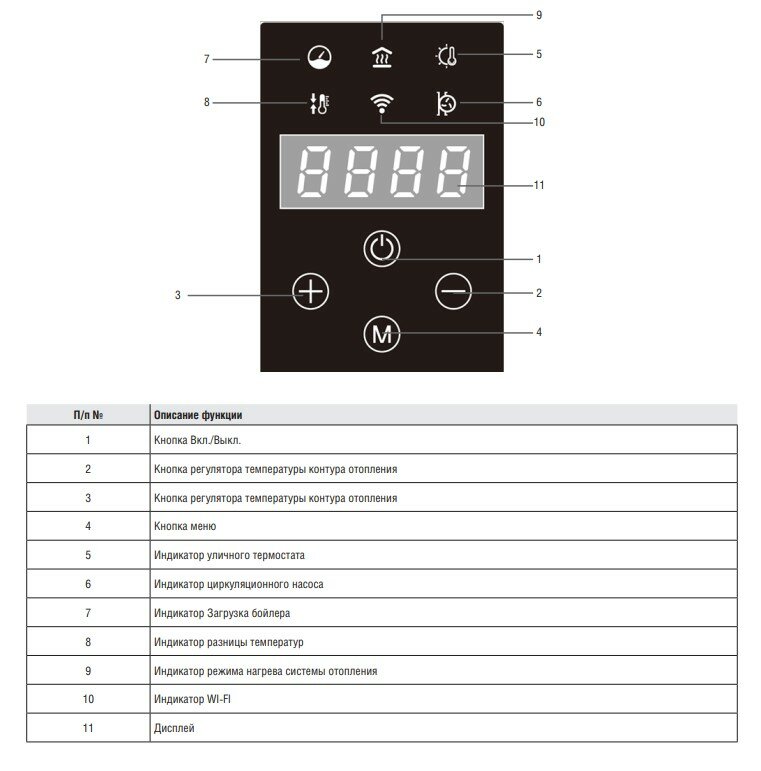 9
7
5
8
6
10
8888
11
1
3
2
M
4

| П/п № | Описание функции |
|---|---|
| 1 | Кнопка Вкл./Выкл. |
| 2 | Кнопка регулятора температуры контура отопления |
| 3 | Кнопка регулятора температуры контура отопления |
| 4 | Кнопка меню |
| 5 | Индикатор уличного термостата |
| 6 | Индикатор циркуляционного насоса |
| 7 | Индикатор Загрузка бойлера |
| 8 | Индикатор разницы температур |
| 9 | Индикатор режима нагрева системы отопления |
| 10 | Индикатор WI-FI |
| 11 | Дисплей |